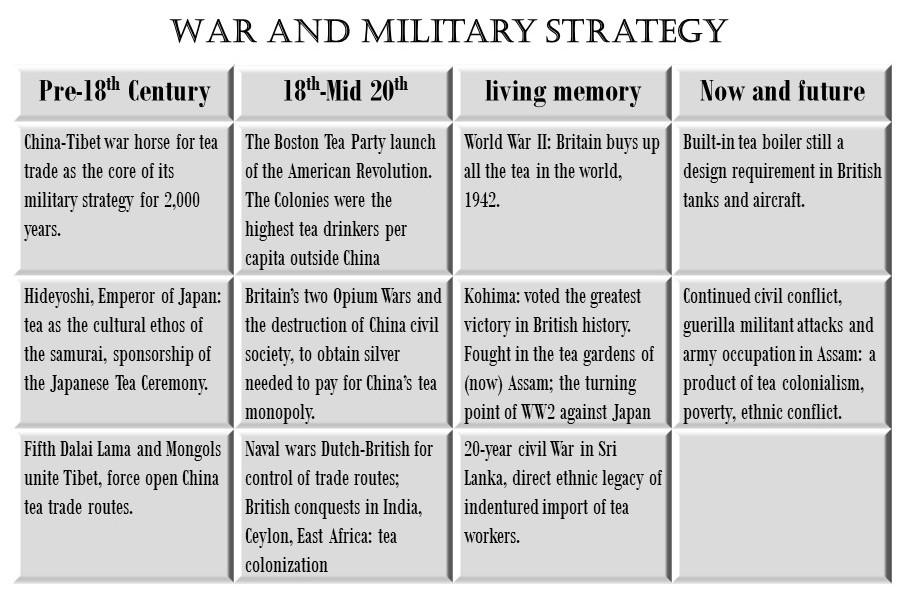 WAR AND MILITARY STRATEGY

| Pre-18$^{th}$ Century | 18$^{th}$-Mid 20$^{th}$ | living memory | Now and future |
|---|---|---|---|
| China-Tibet war horse for tea trade as the core of its military strategy for 2,000 years. | The Boston Tea Party launch of the American Revolution. The Colonies were the highest tea drinkers per capita outside China | World War II: Britain buys up all the tea in the world, 1942. | Built-in tea boiler still a design requirement in British tanks and aircraft. |
| Hideyoshi, Emperor of Japan: tea as the cultural ethos of the samurai, sponsorship of the Japanese Tea Ceremony. | Britain's two Opium Wars and the destruction of China civil society, to obtain silver needed to pay for China's tea monopoly. | Kohima: voted the greatest victory in British history. Fought in the tea gardens of (now) Assam; the turning point of WW2 against Japan | Continued civil conflict, guerilla militant attacks and army occupation in Assam: a product of tea colonialism, poverty, ethnic conflict. |
| Fifth Dalai Lama and Mongols unite Tibet, force open China tea trade routes. | Naval wars Dutch-British for control of trade routes; British conquests in India, Ceylon, East Africa: tea colonization | 20-year civil War in Sri Lanka, direct ethnic legacy of indentured import of tea workers. | |